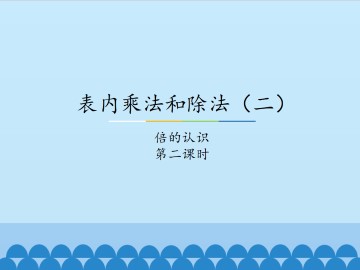 表内乘法和除法（二）

倍的认识
第二课时